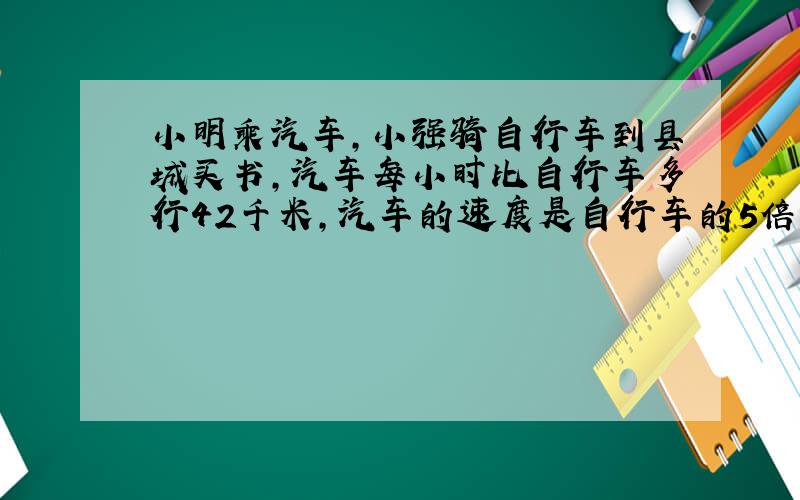 小明乘汽车，小强骑自行车到县城买书，汽车每小时比自行车多行42千米，汽车的速度是自行车的5倍